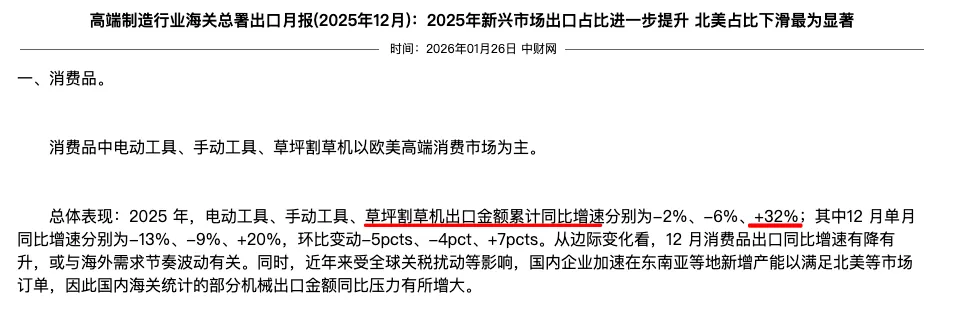 高端制造行业海关总署出口月报(2025年12月)：2025年新兴市场出口占比进一步提升 北美占比下滑最为显著

时间：2026年01月26日 中财网

一、消费品。

消费品中电动工具、手动工具、草坪割草机以欧美高端消费市场为主。

总体表现：2025 年，电动工具、手动工具、草坪割草机出口金额累计同比增速分别为-2%、-6%、+32%；其中12 月单月同比增速分别为-13%、-9%、+20%，环比变动-5pcts、-4pct、+7pcts。从边际变化看，12 月消费品出口同比增速有降有升，或与海外需求节奏波动有关。同时，近年来受全球关税扰动等影响，国内企业加速在东南亚等地新增产能以满足北美等市场订单，因此国内海关统计的部分机械出口金额同比压力有所增大。